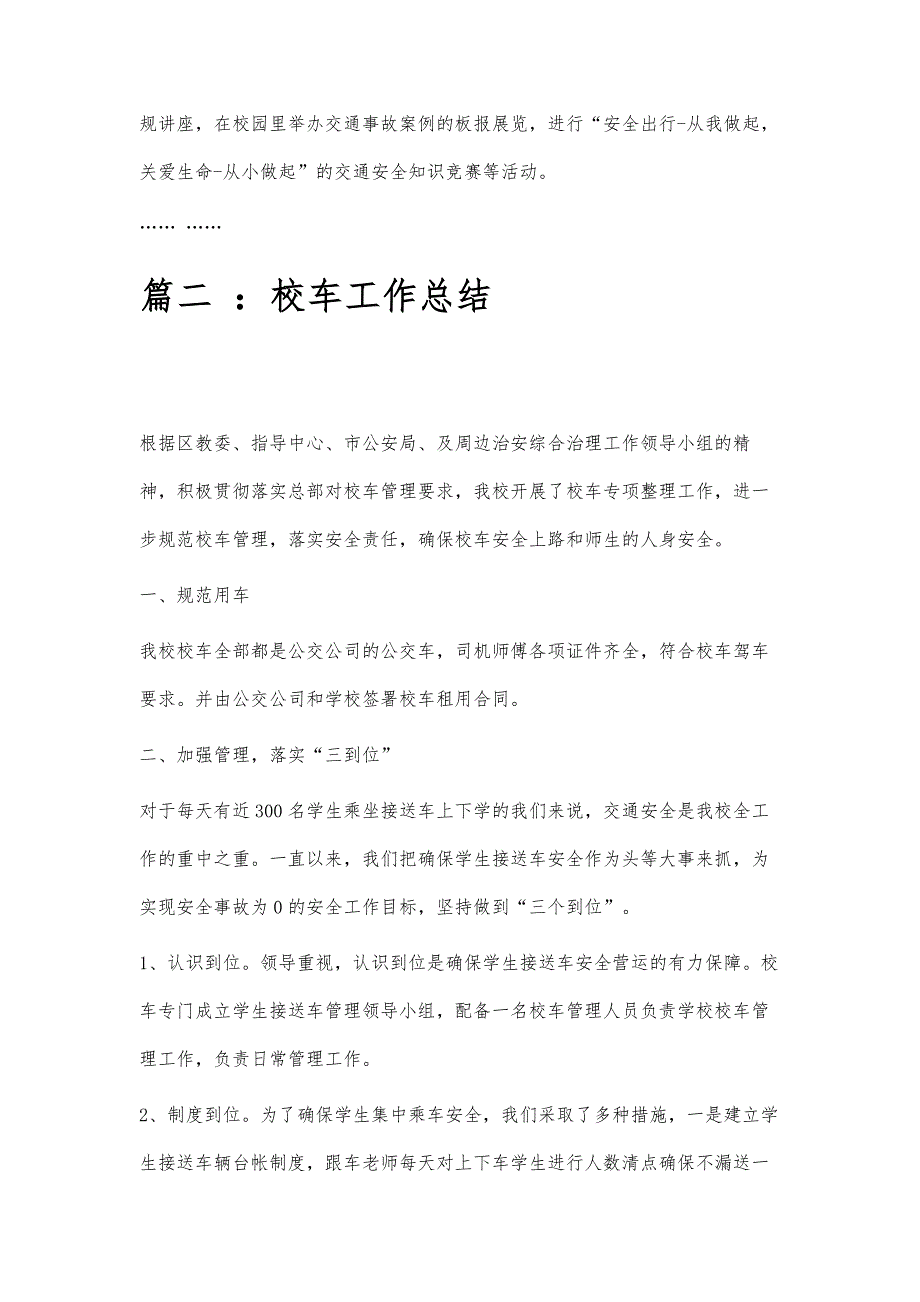 规讲座，在校园里举办交通事故案例的板报展览，进行“安全出行-从我做起，关爱生命-从小做起”的交通安全知识竞赛等活动。

…… ……

篇二 ：校车工作总结

根据区教委、指导中心、市公安局、及周边治安综合治理工作领导小组的精神，积极贯彻落实总部对校车管理要求，我校开展了校车专项整理工作，进一步规范校车管理，落实安全责任，确保校车安全上路和师生的人身安全。

一、规范用车

我校校车全部都是公交公司的公交车，司机师傅各项证件齐全，符合校车驾车要求。并由公交公司和学校签署校车租用合同。

二、加强管理，落实“三到位”

对于每天有近300名学生乘坐接送车上下学的我们来说，交通安全是我校全工作的重中之重。一直以来，我们把确保学生接送车安全作为头等大事来抓，为实现安全事故为0的安全工作目标，坚持做到“三个到位”。

1、认识到位。领导重视，认识到位是确保学生接送车安全营运的有力保障。校车专门成立学生接送车管理领导小组，配备一名校车管理人员负责学校校车管理工作，负责日常管理工作。

2、制度到位。为了确保学生集中乘车安全，我们采取了多种措施，一是建立学生接送车辆台帐制度，跟车老师每天对上下车学生进行人数清点确保不漏送一